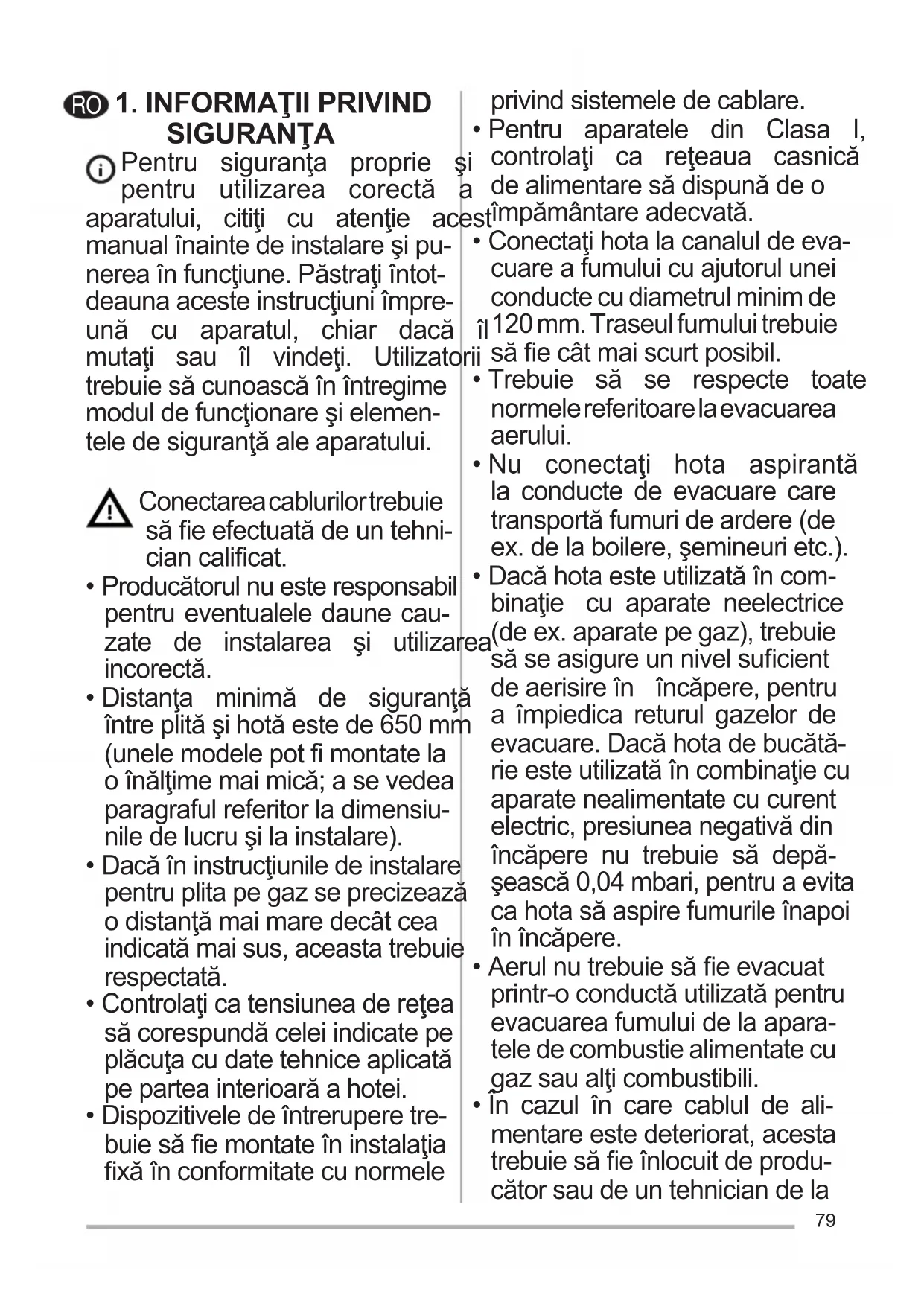 RO 1. INFORMAŢII PRIVIND SIGURANŢA

Pentru siguranţa proprie şi pentru utilizarea corectă a aparatului, citiţi cu atenţie acest manual înainte de instalare şi punerea în funcţiune. Păstraţi întotdeauna aceste instrucţiuni împreună cu aparatul, chiar dacă îl mutaţi sau îl vindeţi. Utilizatorii trebuie să cunoască în întregime modul de funcţionare şi elementele de siguranţă ale aparatului.

Conectarea cablurilor trebuie să fie efectuată de un tehnician calificat.

• Producătorul nu este responsabil pentru eventualele daune cauzate de instalarea şi utilizarea incorectă.
• Distanţa minimă de siguranţă între plită şi hotă este de 650 mm (unele modele pot fi montate la o înălţime mai mică; a se vedea paragraful referitor la dimensiunile de lucru şi la instalare).
• Dacă în instrucţiunile de instalare pentru plita pe gaz se precizează o distanţă mai mare decât cea indicată mai sus, aceasta trebuie respectată.
• Controlaţi ca tensiunea de reţea să corespundă celei indicate pe plăcuţa cu date tehnice aplicată pe partea interioară a hotei.
• Dispozitivele de întrerupere trebuie să fie montate în instalaţia fixă în conformitate cu normele privind sistemele de cablare.
• Pentru aparatele din Clasa I, controlaţi ca reţeaua casnică de alimentare să dispună de o împământare adecvată.
• Conectaţi hota la canalul de evacuare a fumului cu ajutorul unei conducte cu diametrul minim de 120 mm. Traseul fumului trebuie să fie cât mai scurt posibil.
• Trebuie să se respecte toate normele referitoare la evacuarea aerului.
• Nu conectaţi hota aspirantă la conducte de evacuare care transportă fumuri de ardere (de ex. de la boilere, şemineuri etc.).
• Dacă hota este utilizată în combinaţie cu aparate neelectrice (de ex. aparate pe gaz), trebuie să se asigure un nivel suficient de aerisire în încăpere, pentru a împiedica returul gazelor de evacuare. Dacă hota de bucătărie este utilizată în combinaţie cu aparate nealimentate cu curent electric, presiunea negativă din încăpere nu trebuie să depăşească 0,04 mbari, pentru a evita ca hota să aspire fumurile înapoi în încăpere.
• Aerul nu trebuie să fie evacuat printr-o conductă utilizată pentru evacuarea fumului de la aparatele de combustie alimentate cu gaz sau alţi combustibili.
• În cazul în care cablul de alimentare este deteriorat, acesta trebuie să fie înlocuit de producător sau de un tehnician de la

79